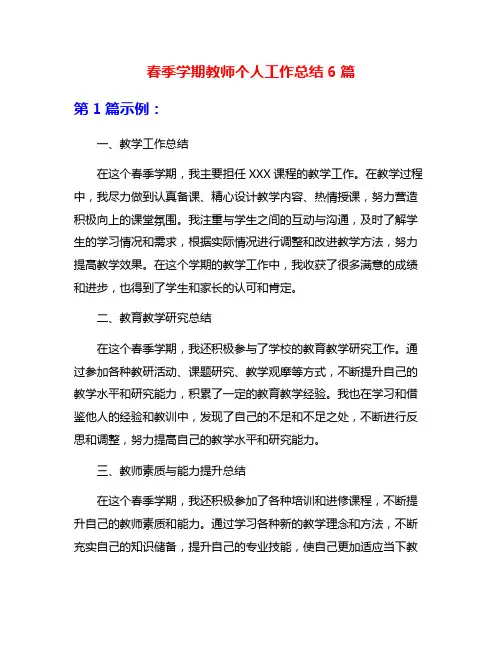 春季学期教师个人工作总结 6 篇

第 1 篇示例：

一、教学工作总结

在这个春季学期，我主要担任 XXX 课程的教学工作。在教学过程中，我尽力做到认真备课、精心设计教学内容、热情授课，努力营造积极向上的课堂氛围。我注重与学生之间的互动与沟通，及时了解学生的学习情况和需求，根据实际情况进行调整和改进教学方法，努力提高教学效果。在这个学期的教学工作中，我收获了很多满意的成绩和进步，也得到了学生和家长的认可和肯定。

二、教育教学研究总结

在这个春季学期，我还积极参与了学校的教育教学研究工作。通过参加各种教研活动、课题研究、教学观摩等方式，不断提升自己的教学水平和研究能力，积累了一定的教育教学经验。我也在学习和借鉴他人的经验和教训中，发现了自己的不足和不足之处，不断进行反思和调整，努力提高自己的教学水平和研究能力。

三、教师素质与能力提升总结

在这个春季学期，我还积极参加了各种培训和进修课程，不断提升自己的教师素质和能力。通过学习各种新的教学理念和方法，不断充实自己的知识储备，提升自己的专业技能，使自己更加适应当下教